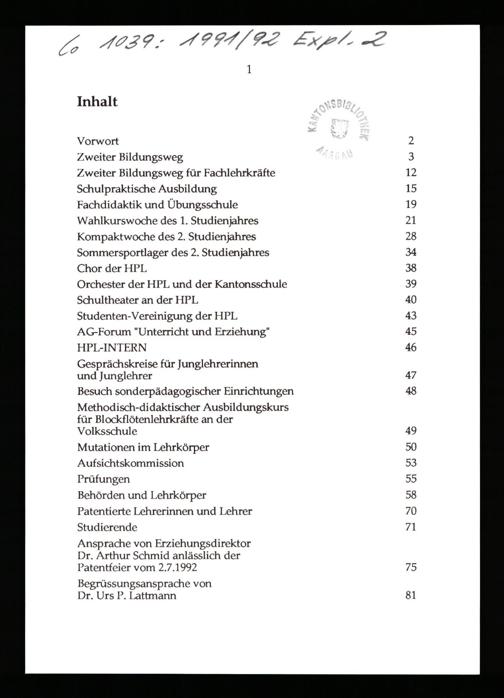 Co 1039: 1991/92 Expl. 2

1

Inhalt

KANTONSBIBLIOTHEK AARGAU

| | |
|---|---|
| Vorwort | 2 |
| Zweiter Bildungsweg | 3 |
| Zweiter Bildungsweg für Fachlehrkräfte | 12 |
| Schulpraktische Ausbildung | 15 |
| Fachdidaktik und Übungsschule | 19 |
| Wahlkurswoche des 1. Studienjahres | 21 |
| Kompaktwoche des 2. Studienjahres | 28 |
| Sommersportlager des 2. Studienjahres | 34 |
| Chor der HPL | 38 |
| Orchester der HPL und der Kantonsschule | 39 |
| Schultheater an der HPL | 40 |
| Studenten-Vereinigung der HPL | 43 |
| AG-Forum "Unterricht und Erziehung" | 45 |
| HPL-INTERN | 46 |
| Gesprächskreise für Junglehrerinnen und Junglehrer | 47 |
| Besuch sonderpädagogischer Einrichtungen | 48 |
| Methodisch-didaktischer Ausbildungskurs für Blockflötenlehrkräfte an der Volksschule | 49 |
| Mutationen im Lehrkörper | 50 |
| Aufsichtskommission | 53 |
| Prüfungen | 55 |
| Behörden und Lehrkörper | 58 |
| Patentierte Lehrerinnen und Lehrer | 70 |
| Studierende | 71 |
| Ansprache von Erziehungsdirektor Dr. Arthur Schmid anlässlich der Patentfeier vom 2.7.1992 | 75 |
| Begrüssungsansprache von Dr. Urs P. Lattmann | 81 |